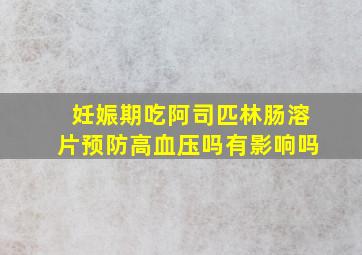 妊娠期吃阿司匹林肠溶片预防高血压吗有影响吗